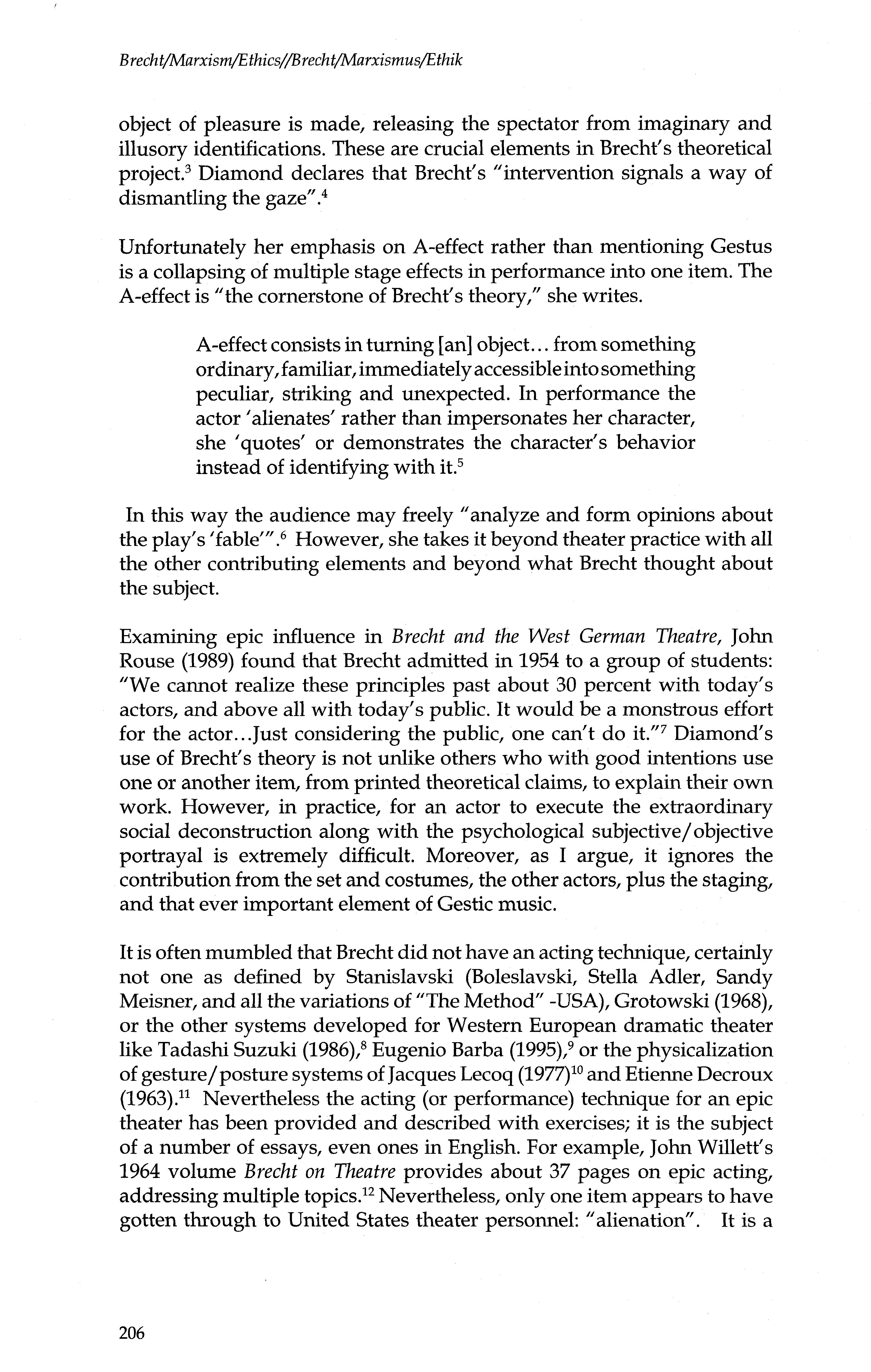 Brecht/Marxism/Ethics//Brecht/Marxismus/Ethik

object of pleasure is made, releasing the spectator from imaginary and illusory identifications. These are crucial elements in Brecht's theoretical project.$^3$ Diamond declares that Brecht's "intervention signals a way of dismantling the gaze".$^4$

Unfortunately her emphasis on A-effect rather than mentioning Gestus is a collapsing of multiple stage effects in performance into one item. The A-effect is "the cornerstone of Brecht's theory," she writes.

A-effect consists in turning [an] object... from something ordinary, familiar, immediately accessible into something peculiar, striking and unexpected. In performance the actor 'alienates' rather than impersonates her character, she 'quotes' or demonstrates the character's behavior instead of identifying with it.$^5$

In this way the audience may freely "analyze and form opinions about the play's 'fable'".$^6$ However, she takes it beyond theater practice with all the other contributing elements and beyond what Brecht thought about the subject.

Examining epic influence in Brecht and the West German Theatre, John Rouse (1989) found that Brecht admitted in 1954 to a group of students: "We cannot realize these principles past about 30 percent with today's actors, and above all with today's public. It would be a monstrous effort for the actor...Just considering the public, one can't do it."$^7$ Diamond's use of Brecht's theory is not unlike others who with good intentions use one or another item, from printed theoretical claims, to explain their own work. However, in practice, for an actor to execute the extraordinary social deconstruction along with the psychological subjective/objective portrayal is extremely difficult. Moreover, as I argue, it ignores the contribution from the set and costumes, the other actors, plus the staging, and that ever important element of Gestic music.

It is often mumbled that Brecht did not have an acting technique, certainly not one as defined by Stanislavski (Boleslavski, Stella Adler, Sandy Meisner, and all the variations of "The Method" -USA), Grotowski (1968), or the other systems developed for Western European dramatic theater like Tadashi Suzuki (1986),$^8$ Eugenio Barba (1995),$^9$ or the physicalization of gesture/posture systems of Jacques Lecoq (1977)$^{10}$ and Etienne Decroux (1963).$^{11}$ Nevertheless the acting (or performance) technique for an epic theater has been provided and described with exercises; it is the subject of a number of essays, even ones in English. For example, John Willett's 1964 volume Brecht on Theatre provides about 37 pages on epic acting, addressing multiple topics.$^{12}$ Nevertheless, only one item appears to have gotten through to United States theater personnel: "alienation". It is a

206